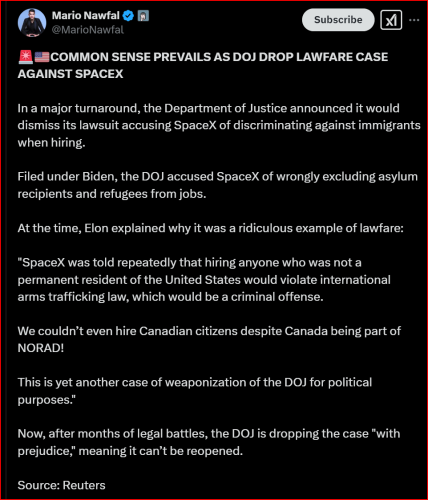 Mario Nawfal
@MarioNawfal

Subscribe

🚨🇺🇸COMMON SENSE PREVAILS AS DOJ DROP LAWFARE CASE AGAINST SPACEX

In a major turnaround, the Department of Justice announced it would dismiss its lawsuit accusing SpaceX of discriminating against immigrants when hiring.

Filed under Biden, the DOJ accused SpaceX of wrongly excluding asylum recipients and refugees from jobs.

At the time, Elon explained why it was a ridiculous example of lawfare:

"SpaceX was told repeatedly that hiring anyone who was not a permanent resident of the United States would violate international arms trafficking law, which would be a criminal offense.

We couldn't even hire Canadian citizens despite Canada being part of NORAD!

This is yet another case of weaponization of the DOJ for political purposes."

Now, after months of legal battles, the DOJ is dropping the case "with prejudice," meaning it can't be reopened.

Source: Reuters